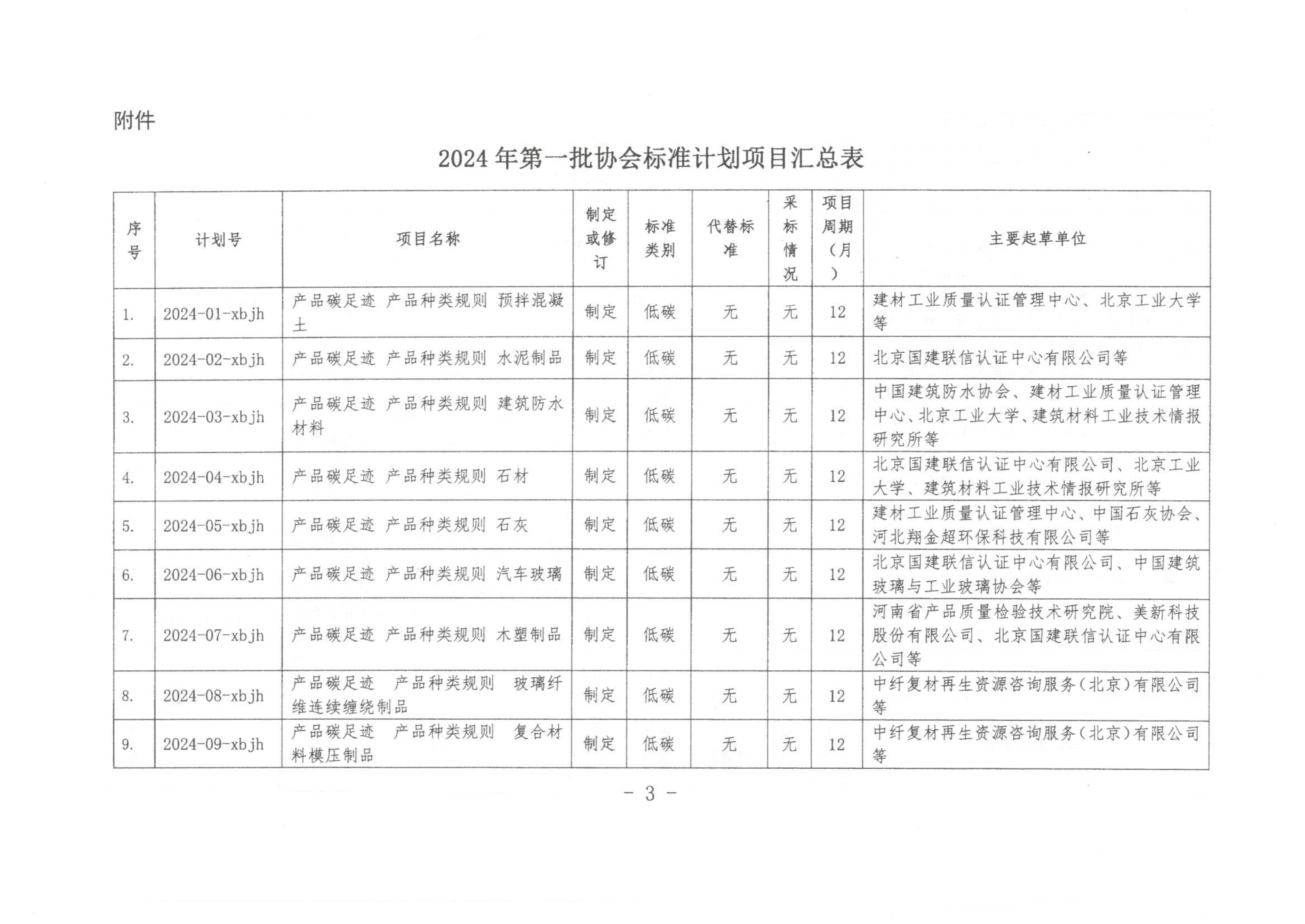 附件

2024年第一批协会标准计划项目汇总表

| 序号 | 计划号 | 项目名称 | 制定或修订 | 标准类别 | 代替标准 | 采标情况 | 项目周期（月） | 主要起草单位 |
|---|---|---|---|---|---|---|---|---|
| 1. | 2024-01-xbjh | 产品碳足迹 产品种类规则 预拌混凝土 | 制定 | 低碳 | 无 | 无 | 12 | 建材工业质量认证管理中心、北京工业大学等 |
| 2. | 2024-02-xbjh | 产品碳足迹 产品种类规则 水泥制品 | 制定 | 低碳 | 无 | 无 | 12 | 北京国建联信认证中心有限公司等 |
| 3. | 2024-03-xbjh | 产品碳足迹 产品种类规则 建筑防水材料 | 制定 | 低碳 | 无 | 无 | 12 | 中国建筑防水协会、建材工业质量认证管理中心、北京工业大学、建筑材料工业技术情报研究所等 |
| 4. | 2024-04-xbjh | 产品碳足迹 产品种类规则 石材 | 制定 | 低碳 | 无 | 无 | 12 | 北京国建联信认证中心有限公司、北京工业大学、建筑材料工业技术情报研究所等 |
| 5. | 2024-05-xbjh | 产品碳足迹 产品种类规则 石灰 | 制定 | 低碳 | 无 | 无 | 12 | 建材工业质量认证管理中心、中国石灰协会、河北翔金超环保科技有限公司等 |
| 6. | 2024-06-xbjh | 产品碳足迹 产品种类规则 汽车玻璃 | 制定 | 低碳 | 无 | 无 | 12 | 北京国建联信认证中心有限公司、中国建筑玻璃与工业玻璃协会等 |
| 7. | 2024-07-xbjh | 产品碳足迹 产品种类规则 木塑制品 | 制定 | 低碳 | 无 | 无 | 12 | 河南省产品质量检验技术研究院、美新科技股份有限公司、北京国建联信认证中心有限公司等 |
| 8. | 2024-08-xbjh | 产品碳足迹 产品种类规则 玻璃纤维连续缠绕制品 | 制定 | 低碳 | 无 | 无 | 12 | 中纤复材再生资源咨询服务（北京）有限公司等 |
| 9. | 2024-09-xbjh | 产品碳足迹 产品种类规则 复合材料模压制品 | 制定 | 低碳 | 无 | 无 | 12 | 中纤复材再生资源咨询服务（北京）有限公司等 |

- 3 -